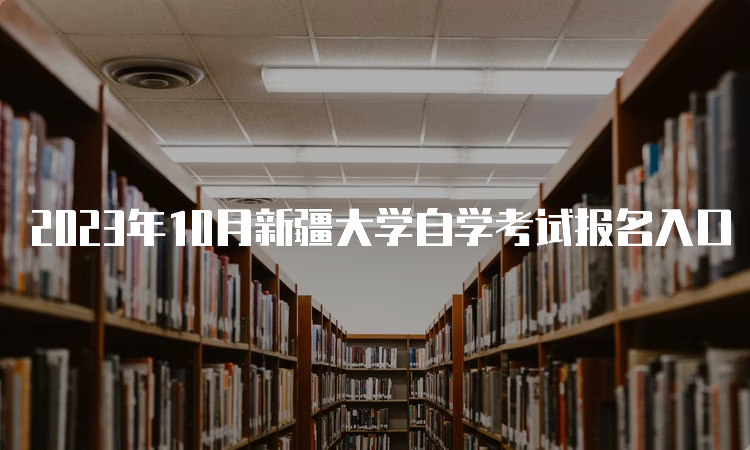 2023年10月新疆大学自学考试报名入口